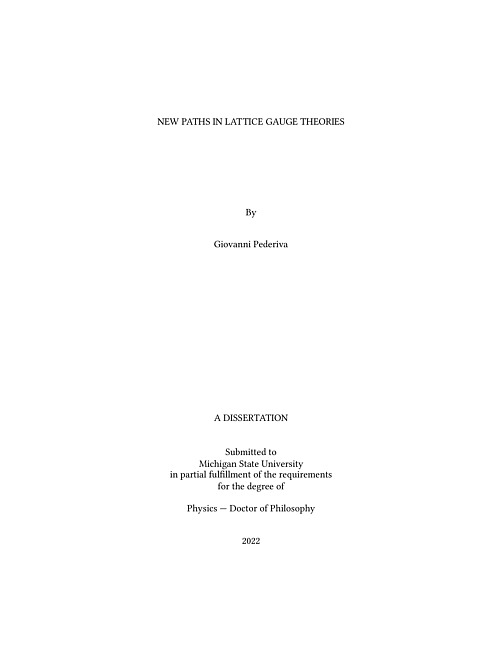 NEW PATHS IN LATTICE GAUGE THEORIES

By

Giovanni Pederiva

A DISSERTATION

Submitted to
Michigan State University
in partial fulfillment of the requirements
for the degree of

Physics — Doctor of Philosophy

2022